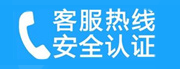 客服热线
安全认证